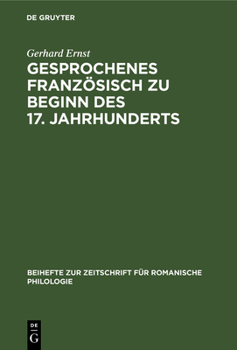 DE GRUYTER

Gerhard Ernst

GESPROCHENES FRANZÖSISCH ZU BEGINN DES 17. JAHRHUNDERTS

BEIHEFTE ZUR ZEITSCHRIFT FÜR ROMANISCHE PHILOLOGIE

DE G